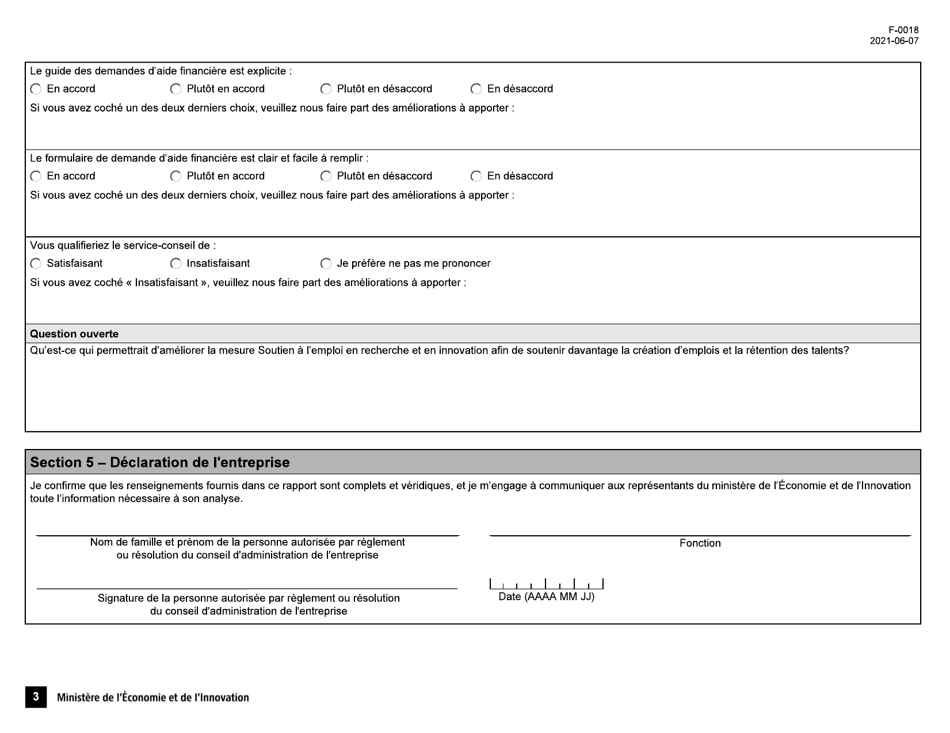 F-0018
2021-06-07

Le guide des demandes d'aide financière est explicite :
En accord
Plutôt en accord
Plutôt en désaccord
En désaccord
Si vous avez coché un des deux derniers choix, veuillez nous faire part des améliorations à apporter :

Le formulaire de demande d'aide financière est clair et facile à remplir :
En accord
Plutôt en accord
Plutôt en désaccord
En désaccord
Si vous avez coché un des deux derniers choix, veuillez nous faire part des améliorations à apporter :

Vous qualifieriez le service-conseil de :
Satisfaisant
Insatisfaisant
Je préfère ne pas me prononcer
Si vous avez coché « Insatisfaisant », veuillez nous faire part des améliorations à apporter :

Question ouverte
Qu'est-ce qui permettrait d'améliorer la mesure Soutien à l'emploi en recherche et en innovation afin de soutenir davantage la création d'emplois et la rétention des talents?

Section 5 – Déclaration de l'entreprise
Je confirme que les renseignements fournis dans ce rapport sont complets et véridiques, et je m'engage à communiquer aux représentants du ministère de l'Économie et de l'Innovation toute l'information nécessaire à son analyse.

Nom de famille et prénom de la personne autorisée par règlement ou résolution du conseil d'administration de l'entreprise

Fonction

Signature de la personne autorisée par règlement ou résolution du conseil d'administration de l'entreprise

Date (AAAA MM JJ)

3 Ministère de l'Économie et de l'Innovation